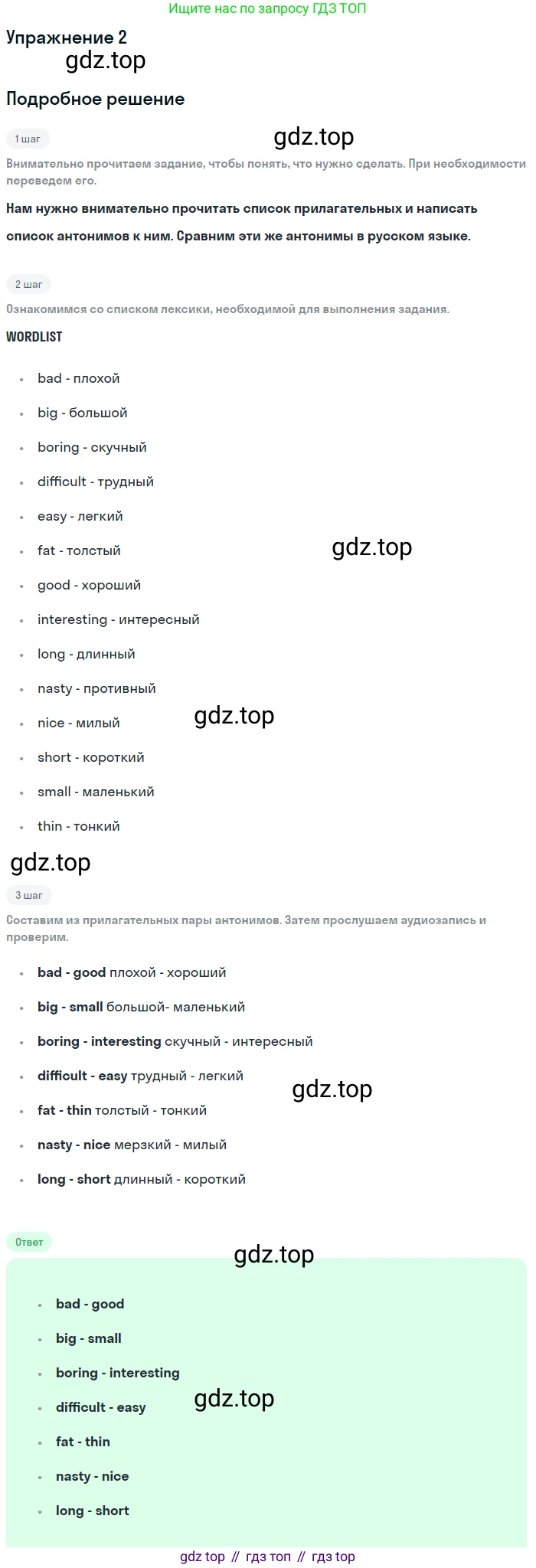 Ищите нас по запросу ГДЗ ТОП

Упражнение 2

gdz.top

Подробное решение

1 шаг

gdz.top

Внимательно прочитаем задание, чтобы понять, что нужно сделать. При необходимости переведем его.

Нам нужно внимательно прочитать список прилагательных и написать список антонимов к ним. Сравним эти же антонимы в русском языке.

2 шаг

Ознакомимся со списком лексики, необходимой для выполнения задания.

WORDLIST

- bad - плохой
- big - большой
- boring - скучный
- difficult - трудный
- easy - легкий
- fat - толстый
- good - хороший
- interesting - интересный
- long - длинный
- nasty - противный
- nice - милый
- short - короткий
- small - маленький
- thin - тонкий

gdz.top

gdz.top

gdz.top

3 шаг

Составим из прилагательных пары антонимов. Затем прослушаем аудиозапись и проверим.

- bad - good плохой - хороший
- big - small большой- маленький
- boring - interesting скучный - интересный
- difficult - easy трудный - легкий
- fat - thin толстый - тонкий
- nasty - nice мерзкий - милый
- long - short длинный - короткий

gdz.top

Ответ

gdz.top

- bad - good
- big - small
- boring - interesting
- difficult - easy
- fat - thin
- nasty - nice
- long - short

gdz.top

gdz top // гдз топ // гдз top